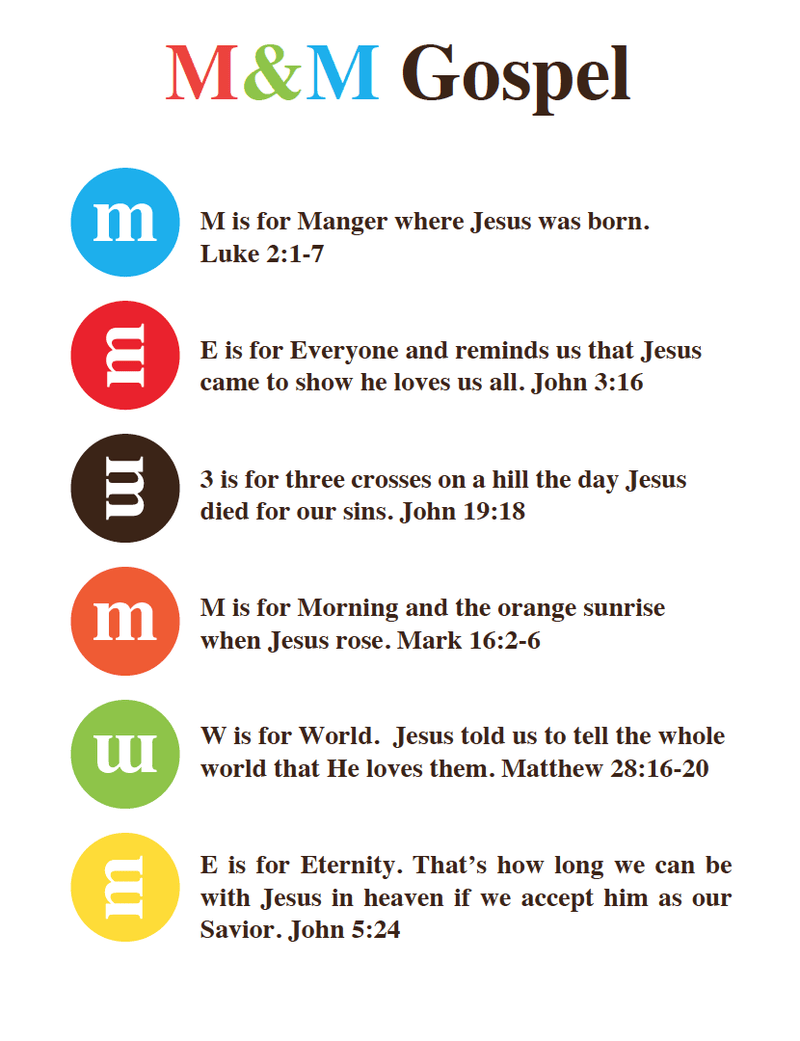 M&M Gospel

m

M is for Manger where Jesus was born. Luke 2:1-7

m

E is for Everyone and reminds us that Jesus came to show he loves us all. John 3:16

m

3 is for three crosses on a hill the day Jesus died for our sins. John 19:18

m

M is for Morning and the orange sunrise when Jesus rose. Mark 16:2-6

m

W is for World. Jesus told us to tell the whole world that He loves them. Matthew 28:16-20

m

E is for Eternity. That's how long we can be with Jesus in heaven if we accept him as our Savior. John 5:24